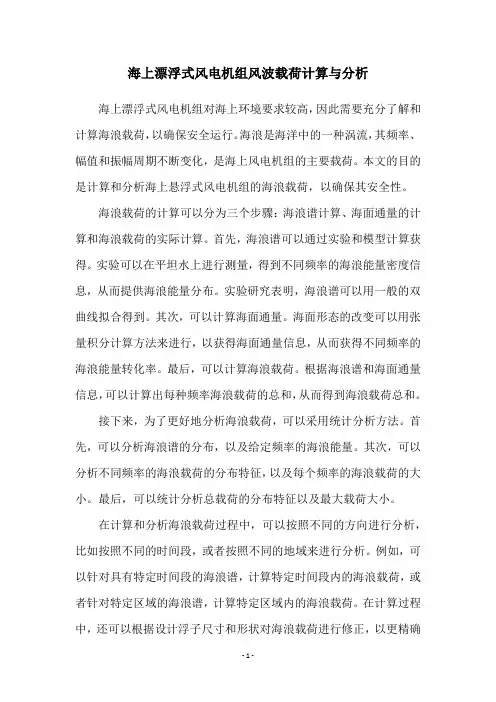 海上漂浮式风电机组风波载荷计算与分析

海上漂浮式风电机组对海上环境要求较高，因此需要充分了解和计算海浪载荷，以确保安全运行。海浪是海洋中的一种涡流，其频率、幅值和振幅周期不断变化，是海上风电机组的主要载荷。本文的目的是计算和分析海上悬浮式风电机组的海浪载荷，以确保其安全性。

海浪载荷的计算可以分为三个步骤：海浪谱计算、海面通量的计算和海浪载荷的实际计算。首先，海浪谱可以通过实验和模型计算获得。实验可以在平坦水上进行测量，得到不同频率的海浪能量密度信息，从而提供海浪能量分布。实验研究表明，海浪谱可以用一般的双曲线拟合得到。其次，可以计算海面通量。海面形态的改变可以用张量积分计算方法来进行，以获得海面通量信息，从而获得不同频率的海浪能量转化率。最后，可以计算海浪载荷。根据海浪谱和海面通量信息，可以计算出每种频率海浪载荷的总和，从而得到海浪载荷总和。

接下来，为了更好地分析海浪载荷，可以采用统计分析方法。首先，可以分析海浪谱的分布，以及给定频率的海浪能量。其次，可以分析不同频率的海浪载荷的分布特征，以及每个频率的海浪载荷的大小。最后，可以统计分析总载荷的分布特征以及最大载荷大小。

在计算和分析海浪载荷过程中，可以按照不同的方向进行分析，比如按照不同的时间段，或者按照不同的地域来进行分析。例如，可以针对具有特定时间段的海浪谱，计算特定时间段内的海浪载荷，或者针对特定区域的海浪谱，计算特定区域内的海浪载荷。在计算过程中，还可以根据设计浮子尺寸和形状对海浪载荷进行修正，以更精确

- 1 -